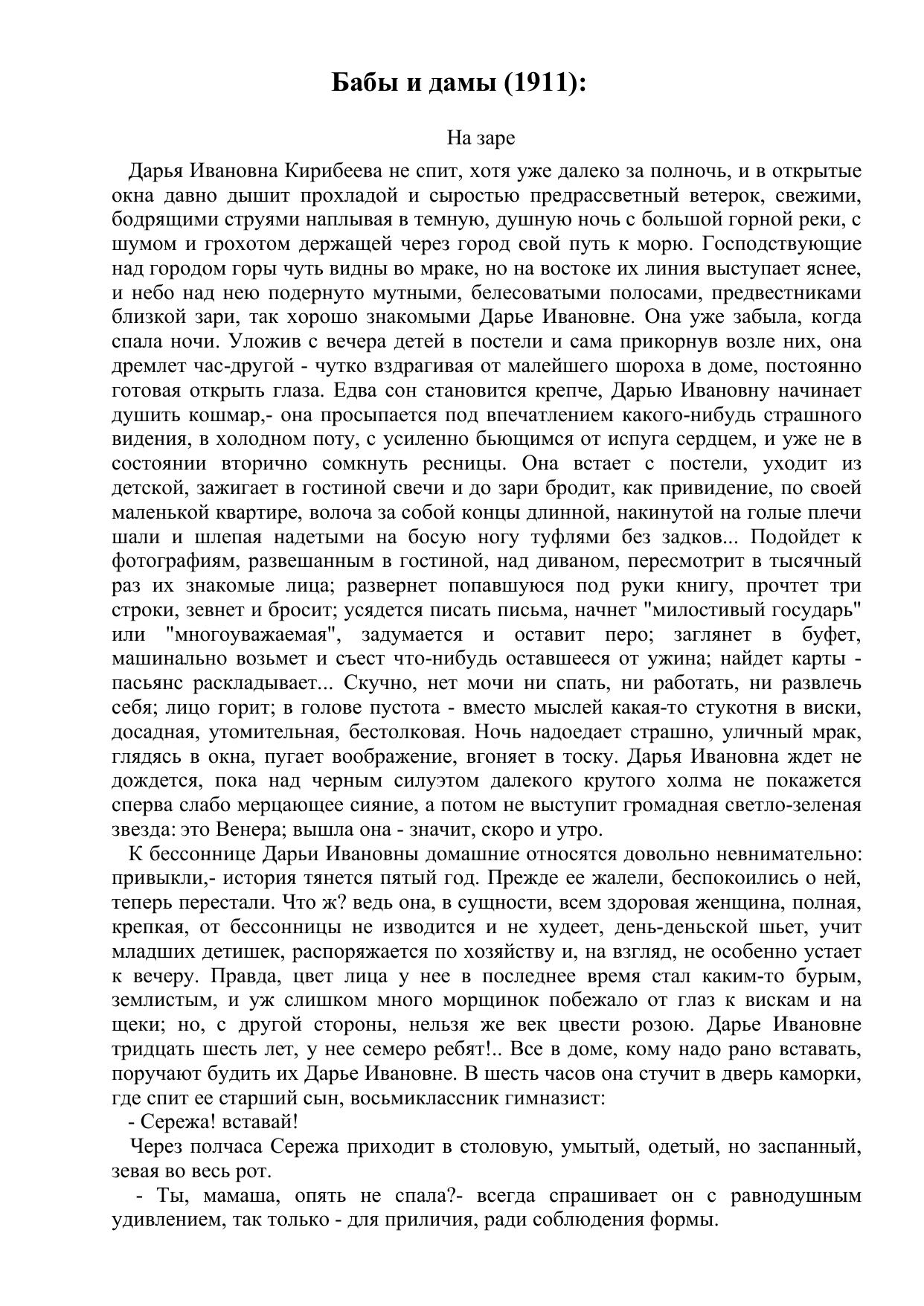 Бабы и дамы (1911):

На заре

Дарья Ивановна Кирибеева не спит, хотя уже далеко за полночь, и в открытые окна давно дышит прохладой и сыростью предрассветный ветерок, свежими, бодрящими струями наплывая в темную, душную ночь с большой горной реки, с шумом и грохотом держащей через город свой путь к морю. Господствующие над городом горы чуть видны во мраке, но на востоке их линия выступает яснее, и небо над нею подернуто мутными, белесоватыми полосами, предвестниками близкой зари, так хорошо знакомыми Дарье Ивановне. Она уже забыла, когда спала ночи. Уложив с вечера детей в постели и сама прикорнув возле них, она дремлет час-другой - чутко вздрагивая от малейшего шороха в доме, постоянно готовая открыть глаза. Едва сон становится крепче, Дарью Ивановну начинает душить кошмар,- она просыпается под впечатлением какого-нибудь страшного видения, в холодном поту, с усиленно бьющимся от испуга сердцем, и уже не в состоянии вторично сомкнуть ресницы. Она встает с постели, уходит из детской, зажигает в гостиной свечи и до зари бродит, как привидение, по своей маленькой квартире, волоча за собой концы длинной, накинутой на голые плечи шали и шлепая надетыми на босую ногу туфлями без задков... Подойдет к фотографиям, развешанным в гостиной, над диваном, пересмотрит в тысячный раз их знакомые лица; развернет попавшуюся под руки книгу, прочтет три строки, зевнет и бросит; усядется писать письма, начнет "милостивый государь" или "многоуважаемая", задумается и оставит перо; заглянет в буфет, машинально возьмет и съест что-нибудь оставшееся от ужина; найдет карты - пасьянс раскладывает... Скучно, нет мочи ни спать, ни работать, ни развлечь себя; лицо горит; в голове пустота - вместо мыслей какая-то стукотня в виски, досадная, утомительная, бестолковая. Ночь надоедает страшно, уличный мрак, глядясь в окна, пугает воображение, вгоняет в тоску. Дарья Ивановна ждет не дождется, пока над черным силуэтом далекого крутого холма не покажется сперва слабо мерцающее сияние, а потом не выступит громадная светло-зеленая звезда: это Венера; вышла она - значит, скоро и утро.

К бессоннице Дарьи Ивановны домашние относятся довольно невнимательно: привыкли,- история тянется пятый год. Прежде ее жалели, беспокоились о ней, теперь перестали. Что ж? ведь она, в сущности, всем здоровая женщина, полная, крепкая, от бессонницы не изводится и не худеет, день-деньской шьет, учит младших детишек, распоряжается по хозяйству и, на взгляд, не особенно устает к вечеру. Правда, цвет лица у нее в последнее время стал каким-то бурым, землистым, и уж слишком много морщинок побежало от глаз к вискам и на щеки; но, с другой стороны, нельзя же век цвести розою. Дарье Ивановне тридцать шесть лет, у нее семеро ребят!.. Все в доме, кому надо рано вставать, поручают будить их Дарье Ивановне. В шесть часов она стучит в дверь каморки, где спит ее старший сын, восьмиклассник гимназист:

- Сережа! вставай!

Через полчаса Сережа приходит в столовую, умытый, одетый, но заспанный, зевая во весь рот.

- Ты, мамаша, опять не спала?- всегда спрашивает он с равнодушным удивлением, так только - для приличия, ради соблюдения формы.